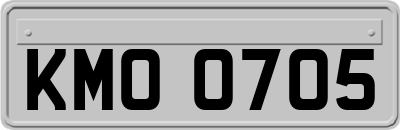 KMO 0705